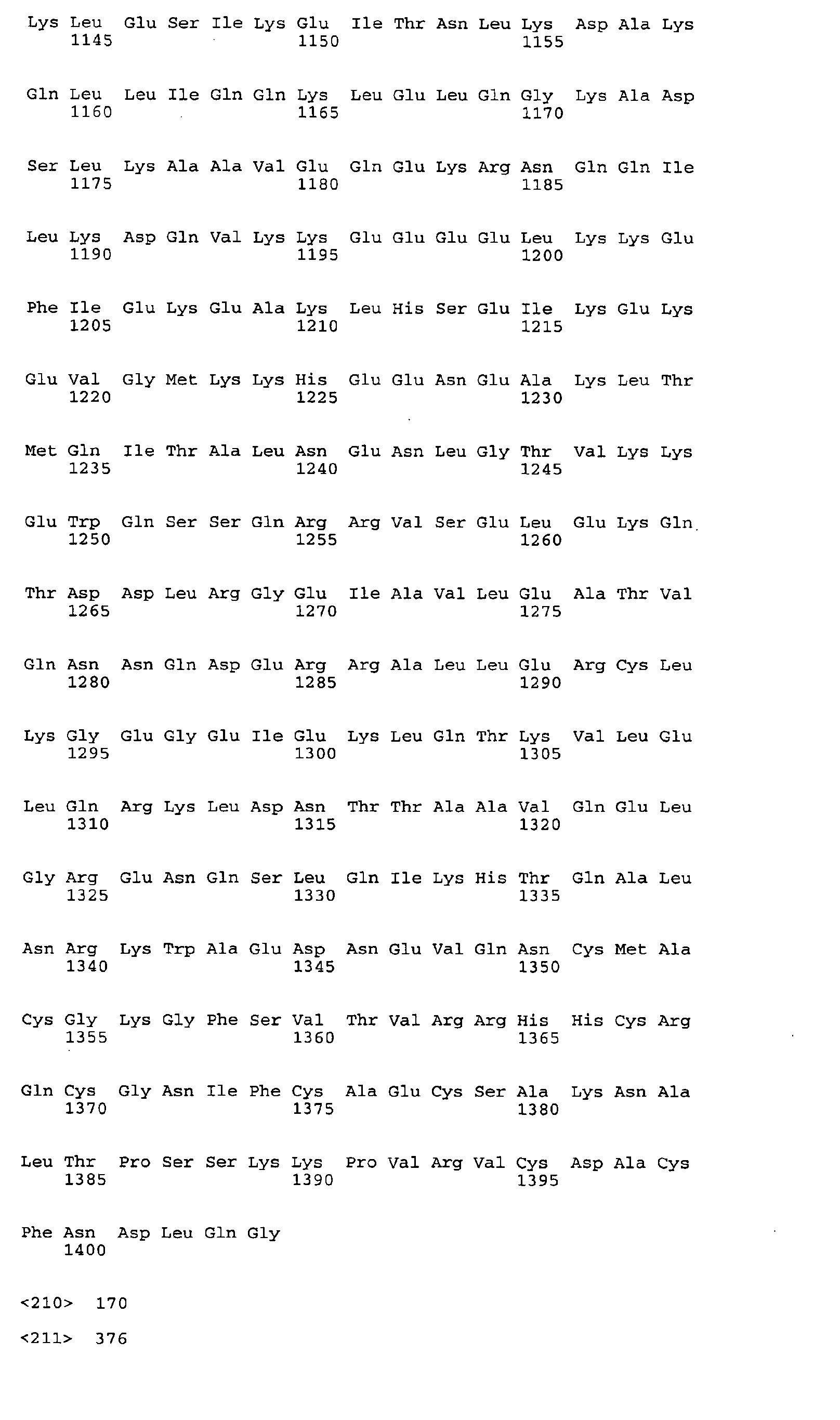 Lys Leu Glu Ser Ile Lys Glu Ile Thr Asn Leu Lys Asp Ala Lys
1145 1150 1155

Gln Leu Leu Ile Gln Gln Lys Leu Glu Leu Gln Gly Lys Ala Asp
1160 1165 1170

Ser Leu Lys Ala Ala Val Glu Gln Glu Lys Arg Asn Gln Gln Ile
1175 1180 1185

Leu Lys Asp Gln Val Lys Lys Glu Glu Glu Glu Leu Lys Lys Glu
1190 1195 1200

Phe Ile Glu Lys Glu Ala Lys Leu His Ser Glu Ile Lys Glu Lys
1205 1210 1215

Glu Val Gly Met Lys Lys His Glu Glu Asn Glu Ala Lys Leu Thr
1220 1225 1230

Met Gln Ile Thr Ala Leu Asn Glu Asn Leu Gly Thr Val Lys Lys
1235 1240 1245

Glu Trp Gln Ser Ser Gln Arg Arg Val Ser Glu Leu Glu Lys Gln
1250 1255 1260

Thr Asp Asp Leu Arg Gly Glu Ile Ala Val Leu Glu Ala Thr Val
1265 1270 1275

Gln Asn Asn Gln Asp Glu Arg Arg Ala Leu Leu Glu Arg Cys Leu
1280 1285 1290

Lys Gly Glu Gly Glu Ile Glu Lys Leu Gln Thr Lys Val Leu Glu
1295 1300 1305

Leu Gln Arg Lys Leu Asp Asn Thr Thr Ala Ala Val Gln Glu Leu
1310 1315 1320

Gly Arg Glu Asn Gln Ser Leu Gln Ile Lys His Thr Gln Ala Leu
1325 1330 1335

Asn Arg Lys Trp Ala Glu Asp Asn Glu Val Gln Asn Cys Met Ala
1340 1345 1350

Cys Gly Lys Gly Phe Ser Val Thr Val Arg Arg His His Cys Arg
1355 1360 1365

Gln Cys Gly Asn Ile Phe Cys Ala Glu Cys Ser Ala Lys Asn Ala
1370 1375 1380

Leu Thr Pro Ser Ser Lys Lys Pro Val Arg Val Cys Asp Ala Cys
1385 1390 1395

Phe Asn Asp Leu Gln Gly
1400

<210> 170

<211> 376